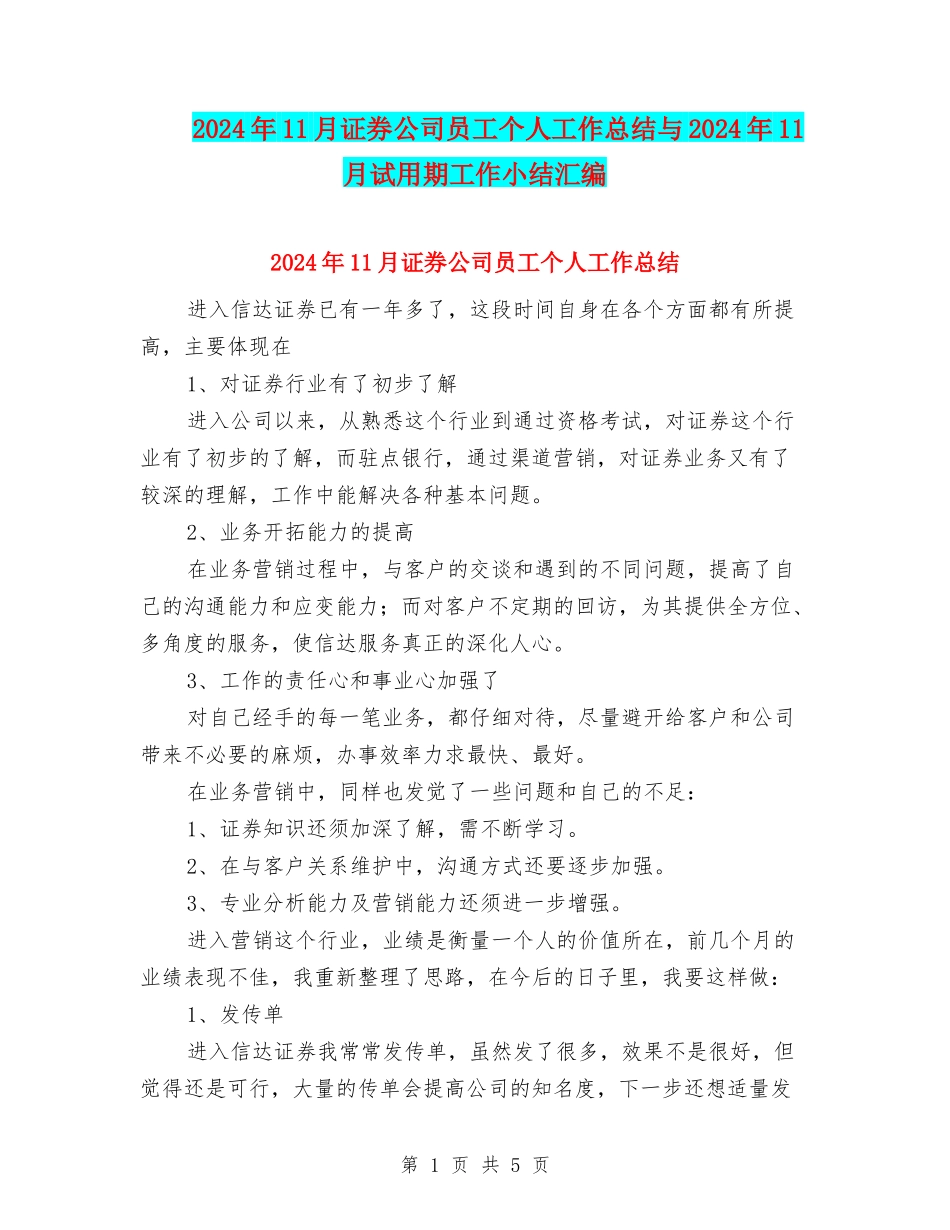 2024年11月证券公司员工个人工作总结与2024年11月试用期工作小结汇编

2024年11月证券公司员工个人工作总结

进入信达证券已有一年多了，这段时间自身在各个方面都有所提高，主要体现在

1、对证券行业有了初步了解

进入公司以来，从熟悉这个行业到通过资格考试，对证券这个行业有了初步的了解，而驻点银行，通过渠道营销，对证券业务又有了较深的理解，工作中能解决各种基本问题。

2、业务开拓能力的提高

在业务营销过程中，与客户的交谈和遇到的不同问题，提高了自己的沟通能力和应变能力；而对客户不定期的回访，为其提供全方位、多角度的服务，使信达服务真正的深化人心。

3、工作的责任心和事业心加强了

对自己经手的每一笔业务，都仔细对待，尽量避开给客户和公司带来不必要的麻烦，办事效率力求最快、最好。

在业务营销中，同样也发觉了一些问题和自己的不足：

1、证券知识还须加深了解，需不断学习。

2、在与客户关系维护中，沟通方式还要逐步加强。

3、专业分析能力及营销能力还须进一步增强。

进入营销这个行业，业绩是衡量一个人的价值所在，前几个月的业绩表现不佳，我重新整理了思路，在今后的日子里，我要这样做：

1、发传单

进入信达证券我常常发传单，虽然发了很多，效果不是很好，但觉得还是可行，大量的传单会提高公司的知名度，下一步还想适量发

第 1 页 共 5 页